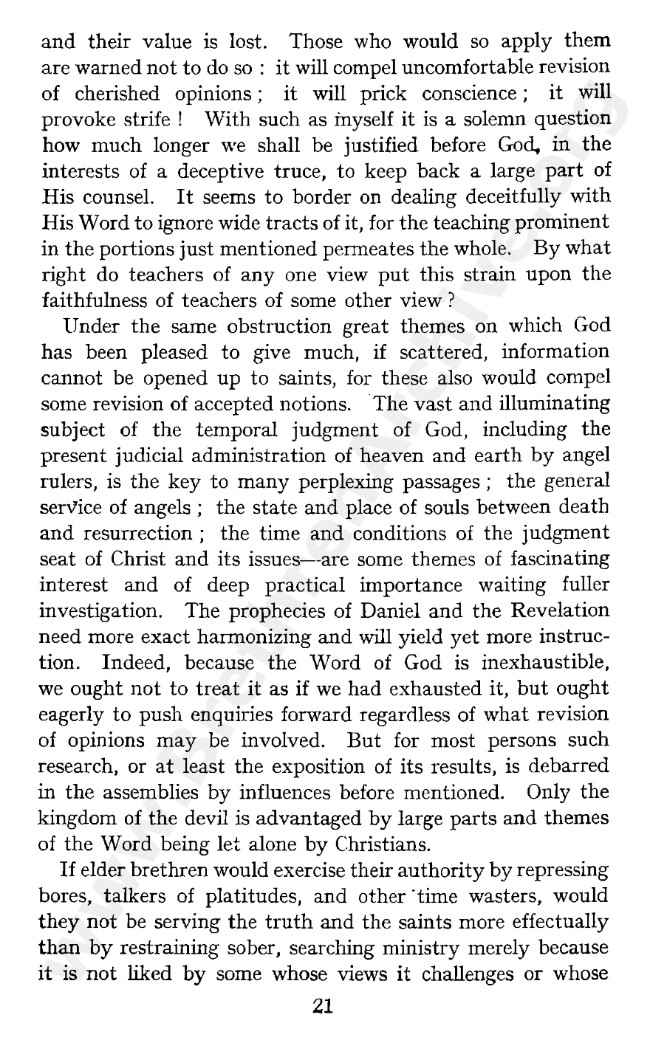 and their value is lost. Those who would so apply them are warned not to do so : it will compel uncomfortable revision of cherished opinions ; it will prick conscience ; it will provoke strife ! With such as myself it is a solemn question how much longer we shall be justified before God, in the interests of a deceptive truce, to keep back a large part of His counsel. It seems to border on dealing deceitfully with His Word to ignore wide tracts of it, for the teaching prominent in the portions just mentioned permeates the whole. By what right do teachers of any one view put this strain upon the faithfulness of teachers of some other view ?

Under the same obstruction great themes on which God has been pleased to give much, if scattered, information cannot be opened up to saints, for these also would compel some revision of accepted notions. The vast and illuminating subject of the temporal judgment of God, including the present judicial administration of heaven and earth by angel rulers, is the key to many perplexing passages ; the general service of angels ; the state and place of souls between death and resurrection ; the time and conditions of the judgment seat of Christ and its issues—are some themes of fascinating interest and of deep practical importance waiting fuller investigation. The prophecies of Daniel and the Revelation need more exact harmonizing and will yield yet more instruction. Indeed, because the Word of God is inexhaustible, we ought not to treat it as if we had exhausted it, but ought eagerly to push enquiries forward regardless of what revision of opinions may be involved. But for most persons such research, or at least the exposition of its results, is debarred in the assemblies by influences before mentioned. Only the kingdom of the devil is advantaged by large parts and themes of the Word being let alone by Christians.

If elder brethren would exercise their authority by repressing bores, talkers of platitudes, and other time wasters, would they not be serving the truth and the saints more effectually than by restraining sober, searching ministry merely because it is not liked by some whose views it challenges or whose

21